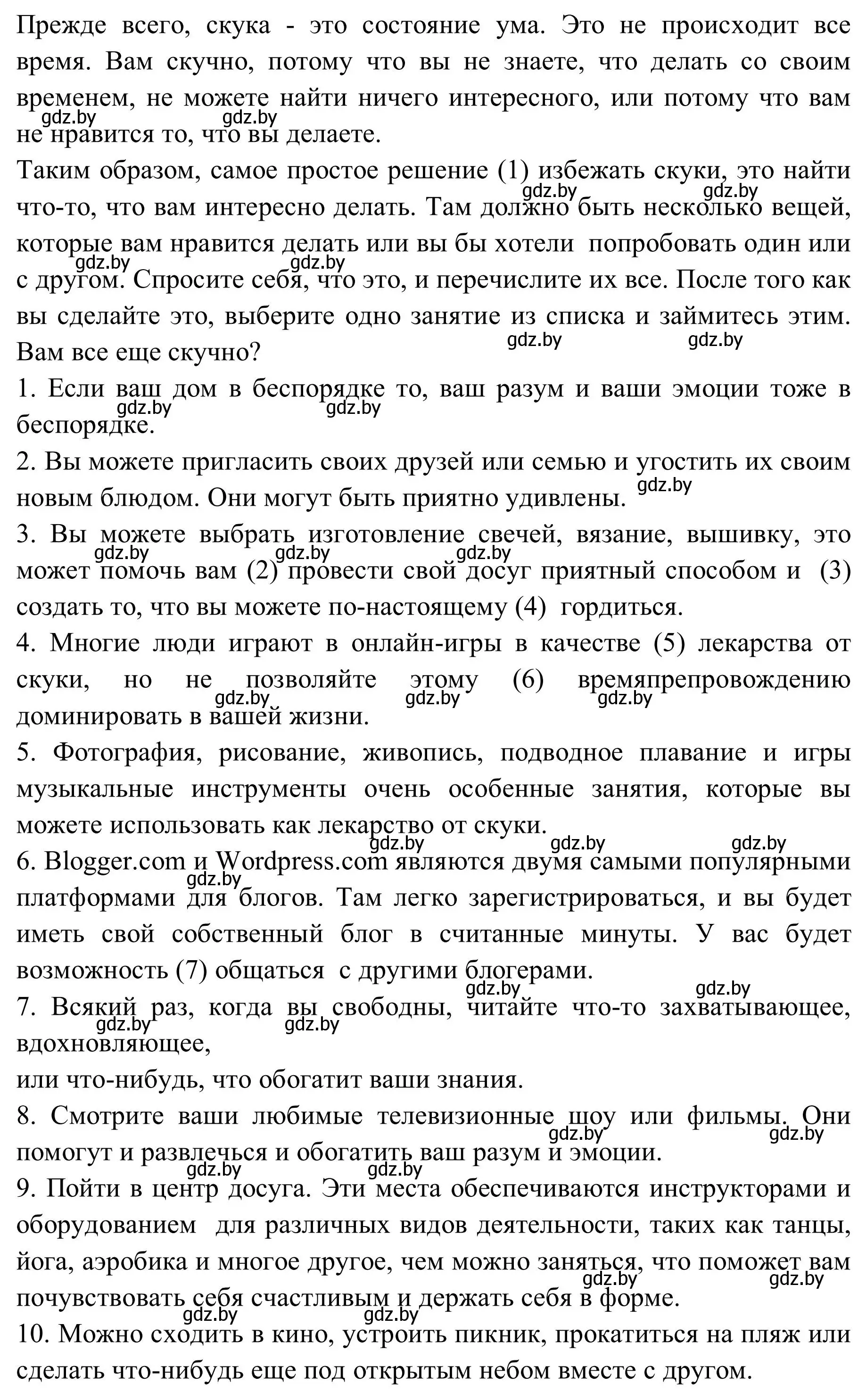 Прежде всего, скука - это состояние ума. Это не происходит все время. Вам скучно, потому что вы не знаете, что делать со своим временем, не можете найти ничего интересного, или потому что вам не нравится то, что вы делаете.

gdz.by gdz.by

Таким образом, самое простое решение (1) избежать скуки, это найти что-то, что вам интересно делать. Там должно быть несколько вещей, которые вам нравится делать или вы бы хотели попробовать один или с другом. Спросите себя, что это, и перечислите их все. После того как вы сделайте это, выберите одно занятие из списка и займитесь этим. Вам все еще скучно?

gdz.by gdz.by gdz.by gdz.by gdz.by gdz.by

1. Если ваш дом в беспорядке то, ваш разум и ваши эмоции тоже в беспорядке.

gdz.by gdz.by

2. Вы можете пригласить своих друзей или семью и угостить их своим новым блюдом. Они могут быть приятно удивлены.

gdz.by

3. Вы можете выбрать изготовление свечей, вязание, вышивку, это может помочь вам (2) провести свой досуг приятный способом и (3) создать то, что вы можете по-настоящему (4) гордиться.

gdz.by gdz.by gdz.by

4. Многие люди играют в онлайн-игры в качестве (5) лекарства от скуки, но не позволяйте этому (6) времяпрепровождению доминировать в вашей жизни.

gdz.by gdz.by gdz.by

5. Фотография, рисование, живопись, подводное плавание и игры музыкальные инструменты очень особенные занятия, которые вы можете использовать как лекарство от скуки.

gdz.by gdz.by gdz.by

6. Blogger.com и Wordpress.com являются двумя самыми популярными платформами для блогов. Там легко зарегистрироваться, и вы будет иметь свой собственный блог в считанные минуты. У вас будет возможность (7) общаться с другими блогерами.

gdz.by gdz.by gdz.by

7. Всякий раз, когда вы свободны, читайте что-то захватывающее, вдохновляющее,

gdz.by gdz.by

или что-нибудь, что обогатит ваши знания.

8. Смотрите ваши любимые телевизионные шоу или фильмы. Они помогут и развлечься и обогатить ваш разум и эмоции.

gdz.by gdz.by gdz.by gdz.by

9. Пойти в центр досуга. Эти места обеспечиваются инструкторами и оборудованием для различных видов деятельности, таких как танцы, йога, аэробика и многое другое, чем можно заняться, что поможет вам почувствовать себя счастливым и держать себя в форме.

gdz.by gdz.by gdz.by gdz.by

10. Можно сходить в кино, устроить пикник, прокатиться на пляж или сделать что-нибудь еще под открытым небом вместе с другом.